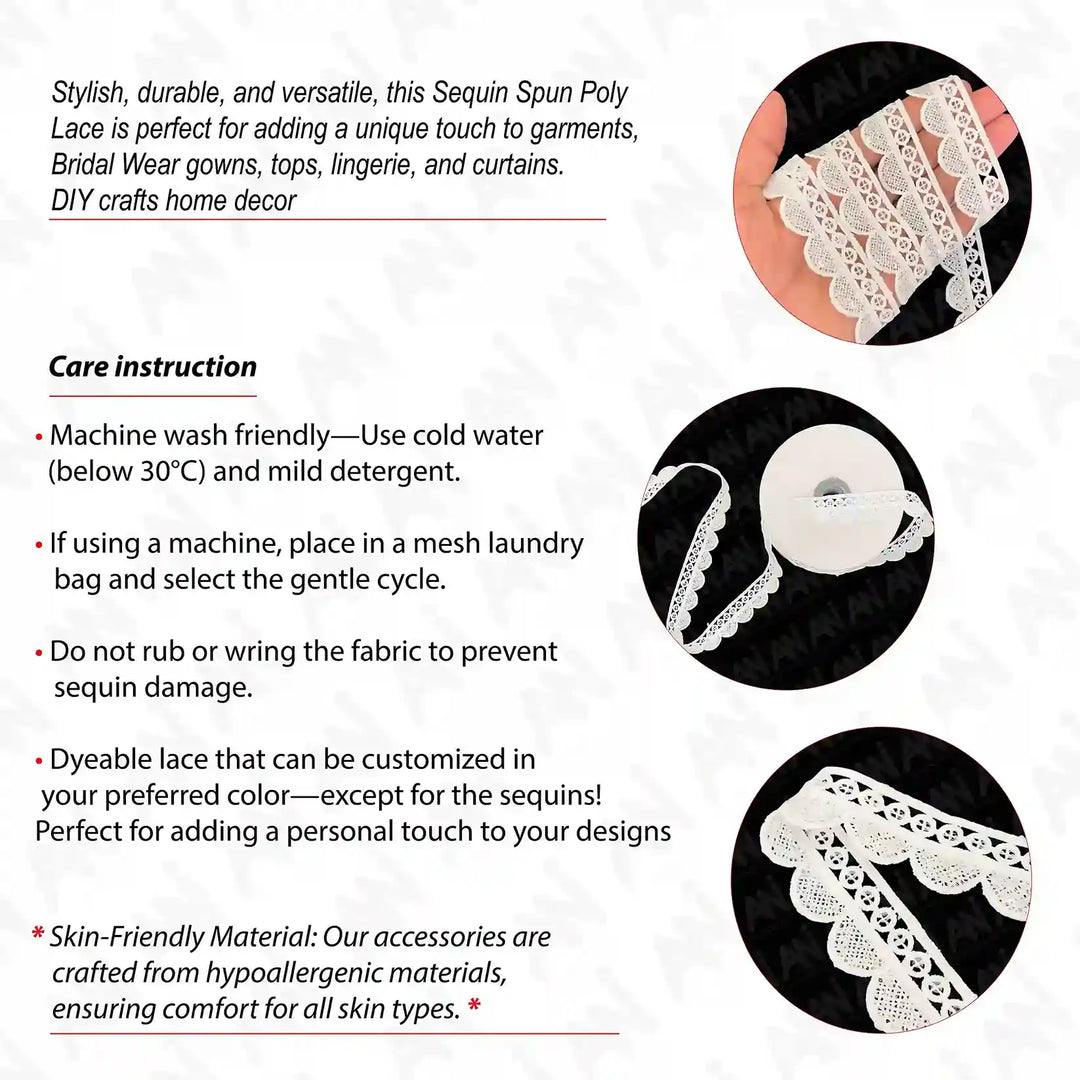 Stylish, durable, and versatile, this Sequin Spun Poly Lace is perfect for adding a unique touch to garments, Bridal Wear gowns, tops, lingerie, and curtains. DIY crafts home decor

Care instruction

• Machine wash friendly—Use cold water (below 30°C) and mild detergent.

• If using a machine, place in a mesh laundry bag and select the gentle cycle.

• Do not rub or wring the fabric to prevent sequin damage.

• Dyeable lace that can be customized in your preferred color—except for the sequins! Perfect for adding a personal touch to your designs

* Skin-Friendly Material: Our accessories are crafted from hypoallergenic materials, ensuring comfort for all skin types. *